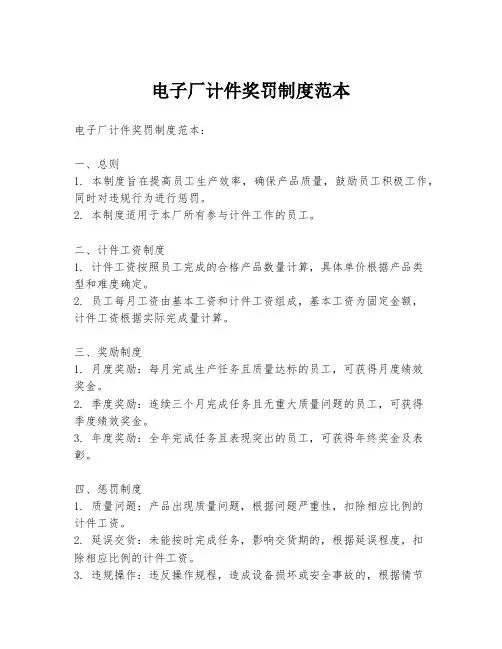 电子厂计件奖罚制度范本

电子厂计件奖罚制度范本：

一、总则
1. 本制度旨在提高员工生产效率，确保产品质量，鼓励员工积极工作，同时对违规行为进行惩罚。
2. 本制度适用于本厂所有参与计件工作的员工。

二、计件工资制度
1. 计件工资按照员工完成的合格产品数量计算，具体单价根据产品类型和难度确定。
2. 员工每月工资由基本工资和计件工资组成，基本工资为固定金额，计件工资根据实际完成量计算。

三、奖励制度
1. 月度奖励：每月完成生产任务且质量达标的员工，可获得月度绩效奖金。
2. 季度奖励：连续三个月完成任务且无重大质量问题的员工，可获得季度绩效奖金。
3. 年度奖励：全年完成任务且表现突出的员工，可获得年终奖金及表彰。

四、惩罚制度
1. 质量问题：产品出现质量问题，根据问题严重性，扣除相应比例的计件工资。
2. 延误交货：未能按时完成任务，影响交货期的，根据延误程度，扣除相应比例的计件工资。
3. 违规操作：违反操作规程，造成设备损坏或安全事故的，根据情节